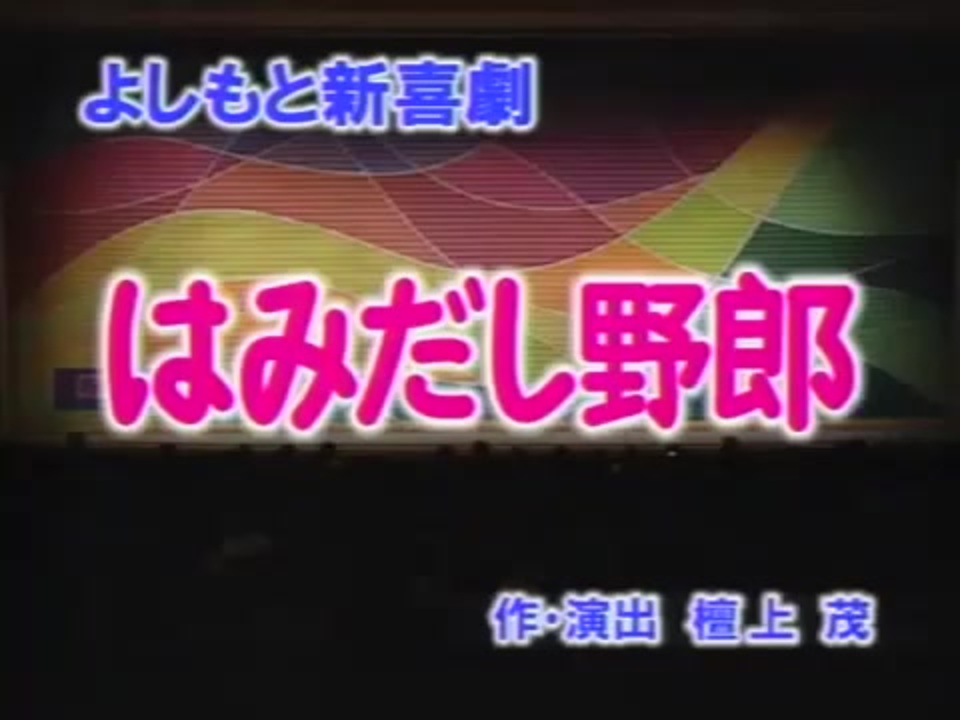 よしもと新喜劇

はみだし野郎

作・演出 檀上 茂